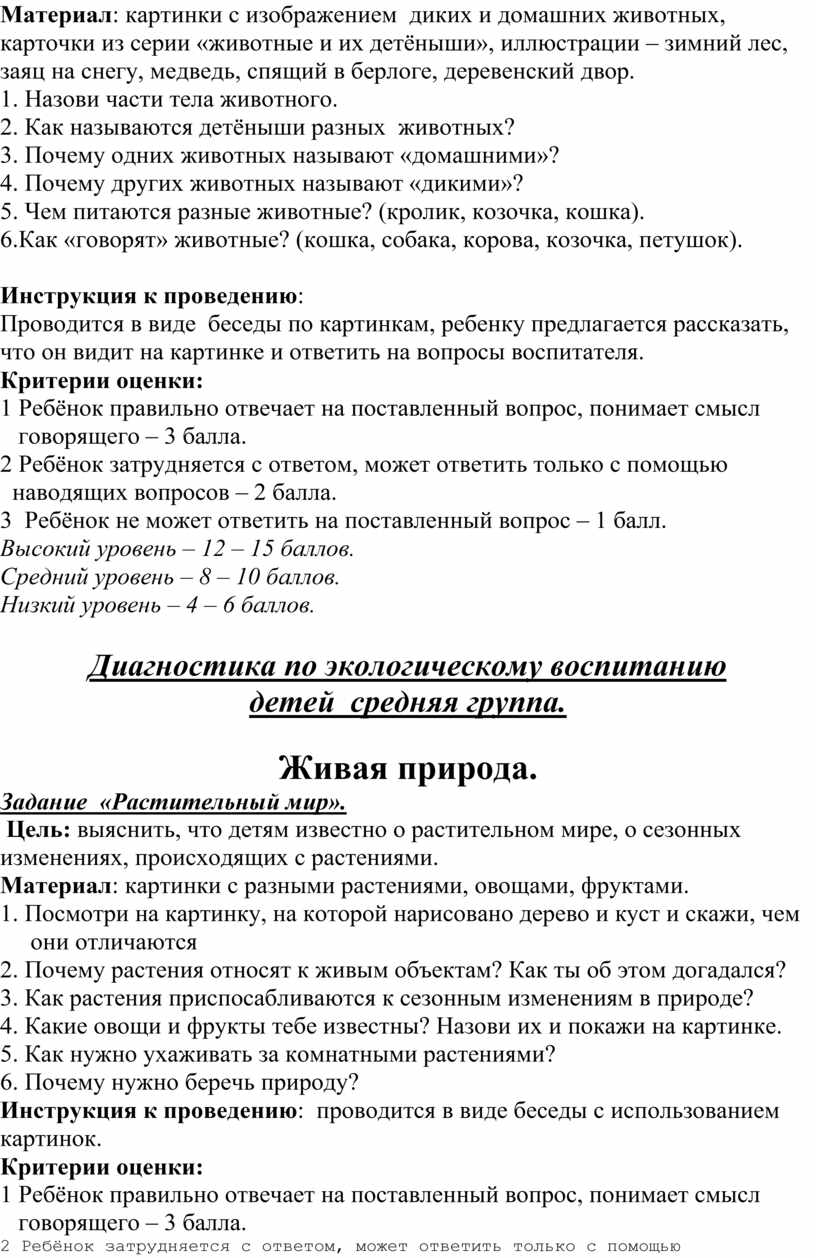 Материал: картинки с изображением диких и домашних животных, карточки из серии «животные и их детёныши», иллюстрации – зимний лес, заяц на снегу, медведь, спящий в берлоге, деревенский двор.
1. Назови части тела животного.
2. Как называются детёныши разных животных?
3. Почему одних животных называют «домашними»?
4. Почему других животных называют «дикими»?
5. Чем питаются разные животные? (кролик, козочка, кошка).
6.Как «говорят» животные? (кошка, собака, корова, козочка, петушок).

Инструкция к проведению:
Проводится в виде беседы по картинкам, ребенку предлагается рассказать, что он видит на картинке и ответить на вопросы воспитателя.
Критерии оценки:
1 Ребёнок правильно отвечает на поставленный вопрос, понимает смысл говорящего – 3 балла.
2 Ребёнок затрудняется с ответом, может ответить только с помощью наводящих вопросов – 2 балла.
3 Ребёнок не может ответить на поставленный вопрос – 1 балл.
Высокий уровень – 12 – 15 баллов.
Средний уровень – 8 – 10 баллов.
Низкий уровень – 4 – 6 баллов.

Диагностика по экологическому воспитанию детей средняя группа.

Живая природа.
Задание «Растительный мир».
Цель: выяснить, что детям известно о растительном мире, о сезонных изменениях, происходящих с растениями.
Материал: картинки с разными растениями, овощами, фруктами.
1. Посмотри на картинку, на которой нарисовано дерево и куст и скажи, чем они отличаются
2. Почему растения относят к живым объектам? Как ты об этом догадался?
3. Как растения приспосабливаются к сезонным изменениям в природе?
4. Какие овощи и фрукты тебе известны? Назови их и покажи на картинке.
5. Как нужно ухаживать за комнатными растениями?
6. Почему нужно беречь природу?
Инструкция к проведению: проводится в виде беседы с использованием картинок.
Критерии оценки:
1 Ребёнок правильно отвечает на поставленный вопрос, понимает смысл говорящего – 3 балла.
2 Ребёнок затрудняется с ответом, может ответить только с помощью